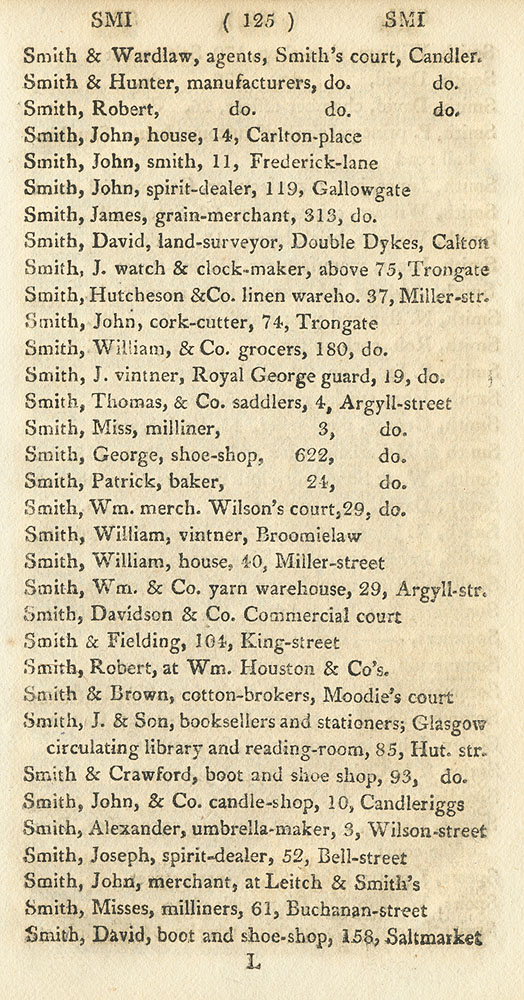 SMI ( 125 ) SMI

Smith & Wardlaw, agents, Smith's court, Candler.
Smith & Hunter, manufacturers, do. do.
Smith, Robert, do. do. do.
Smith, John, house, 14, Carlton-place
Smith, John, smith, 11, Frederick-lane
Smith, John, spirit-dealer, 119, Gallowgate
Smith, James, grain-merchant, 313, do.
Smith, David, land-surveyor, Double Dykes, Calton
Smith, J. watch & clock-maker, above 75, Trongate
Smith, Hutcheson &Co. linen wareho. 37, Miller-str.
Smith, John, cork-cutter, 74, Trongate
Smith, William, & Co. grocers, 180, do.
Smith, J. vintner, Royal George guard, 19, do.
Smith, Thomas, & Co. saddlers, 4, Argyll-street
Smith, Miss, milliner, 3, do.
Smith, George, shoe-shop, 622, do.
Smith, Patrick, baker, 24, do.
Smith, Wm. merch. Wilson's court, 29, do.
Smith, William, vintner, Broomielaw
Smith, William, house, 40, Miller-street
Smith, Wm. & Co. yarn warehouse, 29, Argyll-str.
Smith, Davidson & Co. Commercial court
Smith & Fielding, 104, King-street
Smith, Robert, at Wm. Houston & Co's.
Smith & Brown, cotton-brokers, Moodie's court
Smith, J. & Son, booksellers and stationers; Glasgow circulating library and reading-room, 85, Hut. str.
Smith & Crawford, boot and shoe shop, 93, do.
Smith, John, & Co. candle-shop, 10, Candleriggs
Smith, Alexander, umbrella-maker, 3, Wilson-street
Smith, Joseph, spirit-dealer, 52, Bell-street
Smith, John, merchant, at Leitch & Smith's
Smith, Misses, milliners, 61, Buchanan-street
Smith, David, boot and shoe-shop, 158, Saltmarket

L